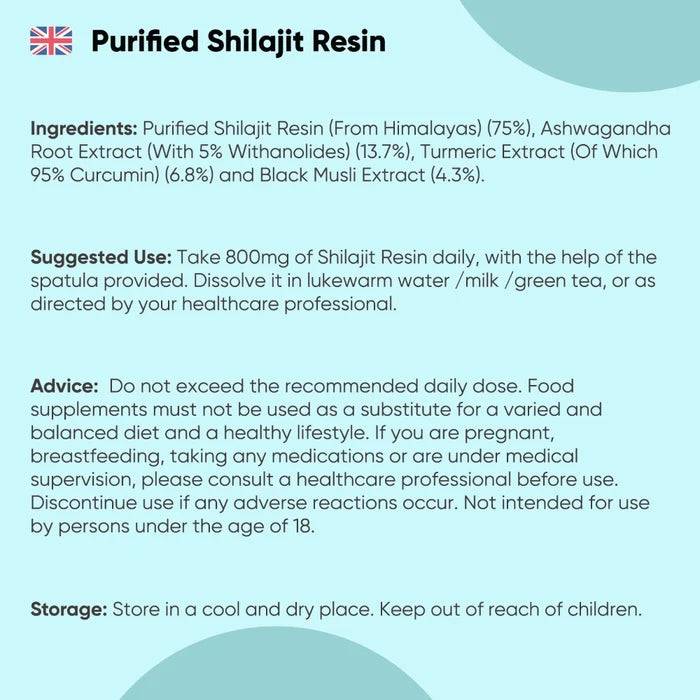 Purified Shilajit Resin

Ingredients: Purified Shilajit Resin (From Himalayas) (75%), Ashwagandha Root Extract (With 5% Withanolides) (13.7%), Turmeric Extract (Of Which 95% Curcumin) (6.8%) and Black Musli Extract (4.3%).

Suggested Use: Take 800mg of Shilajit Resin daily, with the help of the spatula provided. Dissolve it in lukewarm water /milk /green tea, or as directed by your healthcare professional.

Advice: Do not exceed the recommended daily dose. Food supplements must not be used as a substitute for a varied and balanced diet and a healthy lifestyle. If you are pregnant, breastfeeding, taking any medications or are under medical supervision, please consult a healthcare professional before use. Discontinue use if any adverse reactions occur. Not intended for use by persons under the age of 18.

Storage: Store in a cool and dry place. Keep out of reach of children.